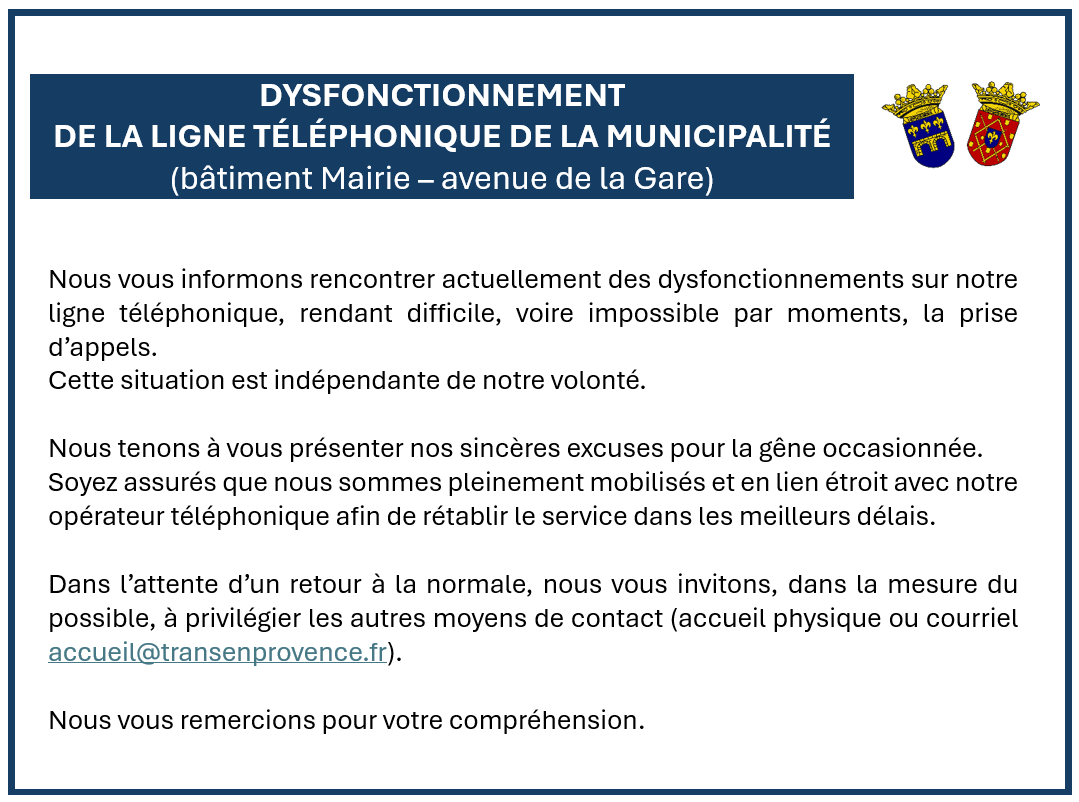 DYSFONCTIONNEMENT
DE LA LIGNE TÉLÉPHONIQUE DE LA MUNICIPALITÉ
(bâtiment Mairie – avenue de la Gare)

Nous vous informons rencontrer actuellement des dysfonctionnements sur notre ligne téléphonique, rendant difficile, voire impossible par moments, la prise d'appels.
Cette situation est indépendante de notre volonté.

Nous tenons à vous présenter nos sincères excuses pour la gêne occasionnée.
Soyez assurés que nous sommes pleinement mobilisés et en lien étroit avec notre opérateur téléphonique afin de rétablir le service dans les meilleurs délais.

Dans l'attente d'un retour à la normale, nous vous invitons, dans la mesure du possible, à privilégier les autres moyens de contact (accueil physique ou courriel accueil@transenprovence.fr).

Nous vous remercions pour votre compréhension.